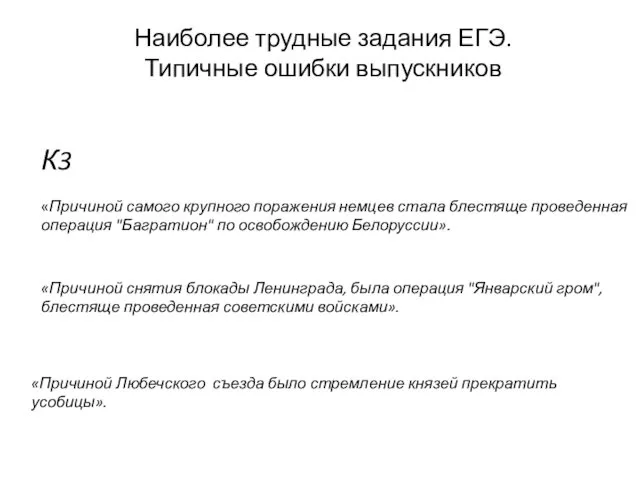 Наиболее трудные задания ЕГЭ.
Типичные ошибки выпускников

К3

«Причиной самого крупного поражения немцев стала блестяще проведенная операция "Багратион" по освобождению Белоруссии».

«Причиной снятия блокады Ленинграда, была операция "Январский гром", блестяще проведенная советскими войсками».

«Причиной Любечского съезда было стремление князей прекратить усобицы».